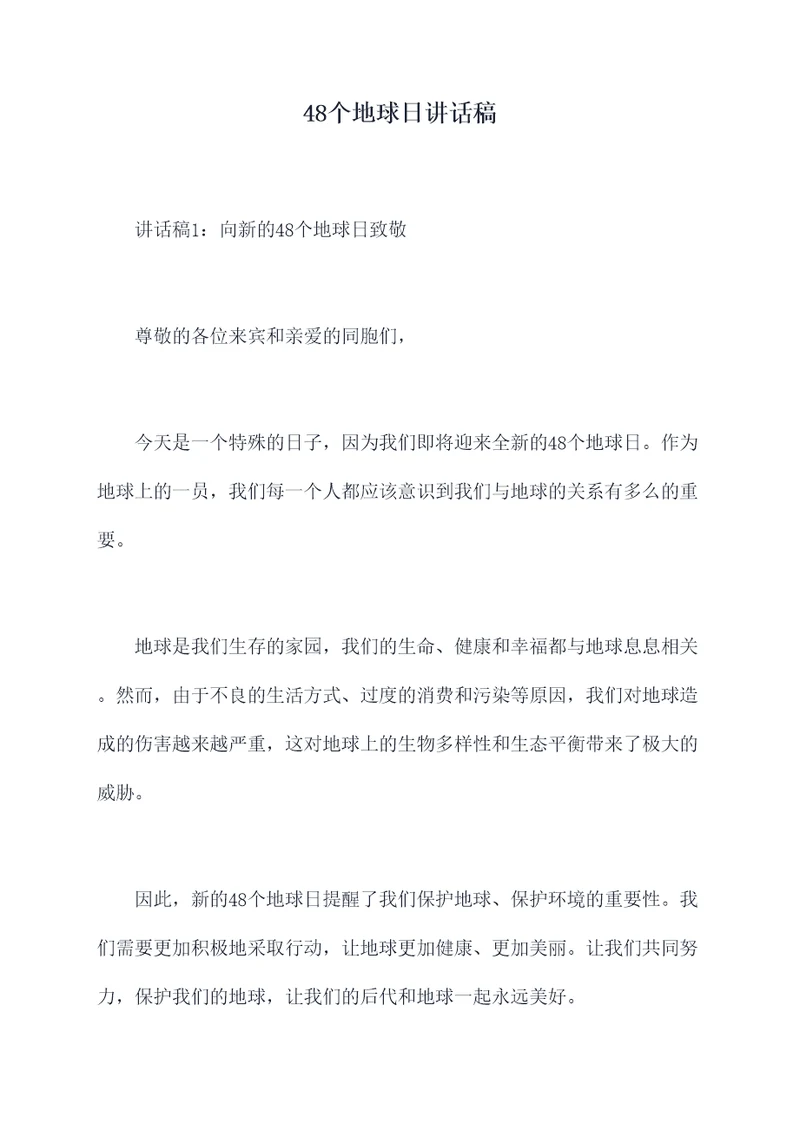 48个地球日讲话稿

讲话稿1：向新的48个地球日致敬

尊敬的各位来宾和亲爱的同胞们，

今天是一个特殊的日子，因为我们即将迎来全新的48个地球日。作为地球上的一员，我们每一个人都应该意识到我们与地球的关系有多么的重要。

地球是我们生存的家园，我们的生命、健康和幸福都与地球息息相关。然而，由于不良的生活方式、过度的消费和污染等原因，我们对地球造成的伤害越来越严重，这对地球上的生物多样性和生态平衡带来了极大的威胁。

因此，新的48个地球日提醒了我们保护地球、保护环境的重要性。我们需要更加积极地采取行动，让地球更加健康、更加美丽。让我们共同努力，保护我们的地球，让我们的后代和地球一起永远美好。